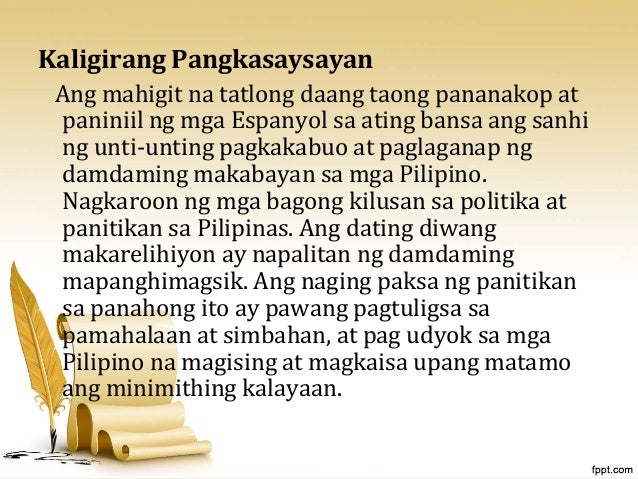 Kaligirang Pangkasaysayan

Ang mahigit na tatlong daang taong pananakop at paniniil ng mga Espanyol sa ating bansa ang sanhi ng unti-unting pagkakabuo at paglaganap ng damdaming makabayan sa mga Pilipino. Nagkaroon ng mga bagong kilusan sa politika at panitikan sa Pilipinas. Ang dating diwang makarelihiyon ay napalitan ng damdaming mapanghimagsik. Ang naging paksa ng panitikan sa panahong ito ay pawang pagtuligsa sa pamahalaan at simbahan, at pag udyok sa mga Pilipino na magising at magkaisa upang matamo ang minimithing kalayaan.

fppt.com